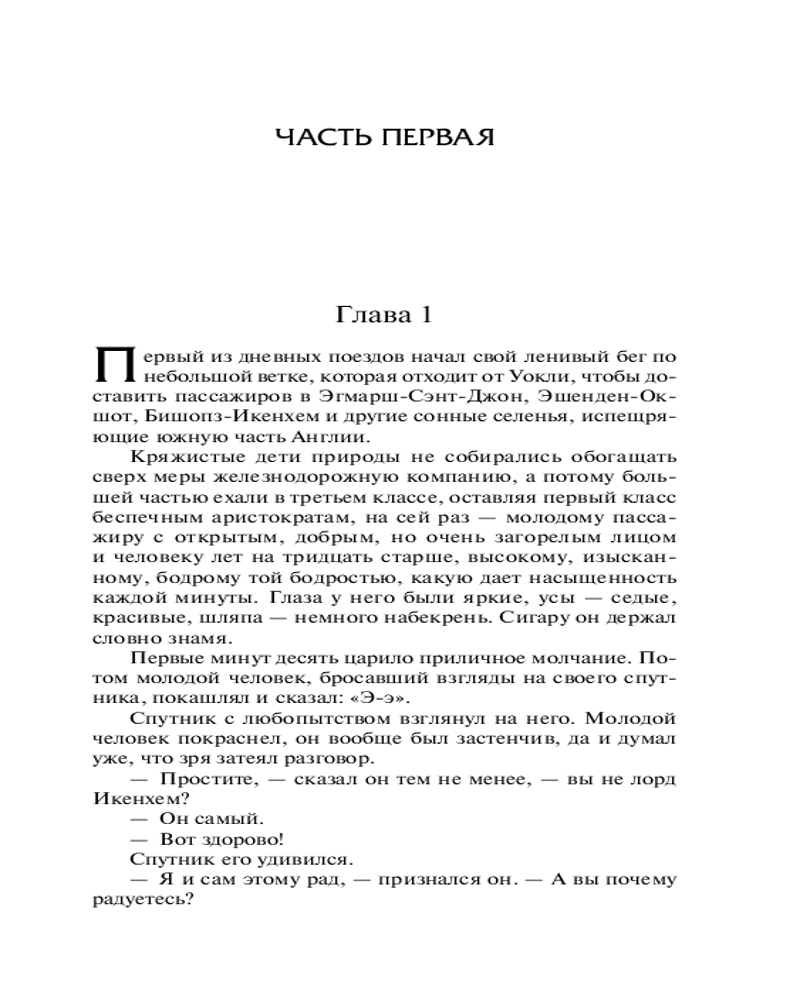 ЧАСТЬ ПЕРВАЯ

Глава 1

Первый из дневных поездов начал свой ленивый бег по небольшой ветке, которая отходит от Уокли, чтобы доставить пассажиров в Эгмарш-Сэнт-Джон, Эшенден-Окшот, Бишопз-Икенхем и другие сонные селенья, испещряющие южную часть Англии.

Кряжистые дети природы не собирались обогащать сверх меры железнодорожную компанию, а потому большей частью ехали в третьем классе, оставляя первый класс беспечным аристократам, на сей раз — молодому пассажиру с открытым, добрым, но очень загорелым лицом и человеку лет на тридцать старше, высокому, изысканному, бодрому той бодростью, какую дает насыщенность каждой минуты. Глаза у него были яркие, усы — седые, красивые, шляпа — немного набекрень. Сигару он держал словно знамя.

Первые минут десять царило приличное молчание. Потом молодой человек, бросавший взгляды на своего спутника, покашлял и сказал: «Э-э».

Спутник с любопытством взглянул на него. Молодой человек покраснел, он вообще был застенчив, да и думал уже, что зря затеял разговор.

— Простите, — сказал он тем не менее, — вы не лорд Икенхем?

— Он самый.

— Вот здорово!

Спутник его удивился.

— Я и сам этому рад, — признался он. — А вы почему радуетесь?